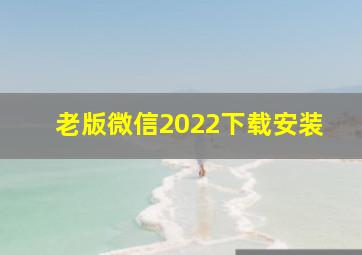 老版微信2022下载安装